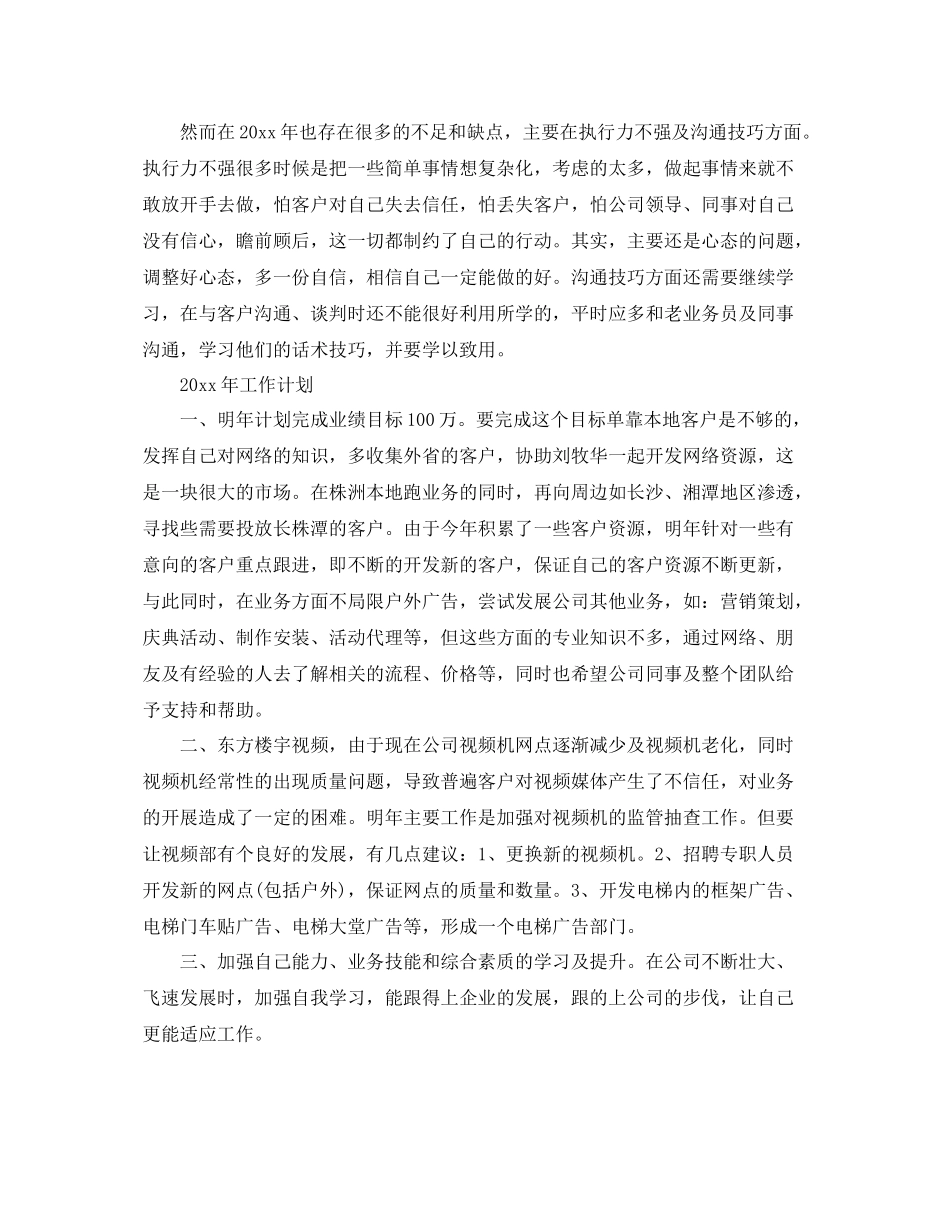 然而在20xx年也存在很多的不足和缺点，主要在执行力不强及沟通技巧方面。执行力不强很多时候是把一些简单事情想复杂化，考虑的太多，做起事情来就不敢放开手去做，怕客户对自己失去信任，怕丢失客户，怕公司领导、同事对自己没有信心，瞻前顾后，这一切都制约了自己的行动。其实，主要还是心态的问题，调整好心态，多一份自信，相信自己一定能做的好。沟通技巧方面还需要继续学习，在与客户沟通、谈判时还不能很好利用所学的，平时应多和老业务员及同事沟通，学习他们的话术技巧，并要学以致用。

20xx年工作计划

一、明年计划完成业绩目标100万。要完成这个目标单靠本地客户是不够的，发挥自己对网络的知识，多收集外省的客户，协助刘牧华一起开发网络资源，这是一块很大的市场。在株洲本地跑业务的同时，再向周边如长沙、湘潭地区渗透，寻找些需要投放长株潭的客户。由于今年积累了一些客户资源，明年针对一些有意向的客户重点跟进，即不断的开发新的客户，保证自己的客户资源不断更新，与此同时，在业务方面不局限户外广告，尝试发展公司其他业务，如：营销策划，庆典活动、制作安装、活动代理等，但这些方面的专业知识不多，通过网络、朋友及有经验的人去了解相关的流程、价格等，同时也希望公司同事及整个团队给予支持和帮助。

二、东方楼宇视频，由于现在公司视频机网点逐渐减少及视频机老化，同时视频机经常性的出现质量问题，导致普遍客户对视频媒体产生了不信任，对业务的开展造成了一定的困难。明年主要工作是加强对视频机的监管抽查工作。但要让视频部有个良好的发展，有几点建议：1、更换新的视频机。2、招聘专职人员开发新的网点(包括户外)，保证网点的质量和数量。3、开发电梯内的框架广告、电梯门车贴广告、电梯大堂广告等，形成一个电梯广告部门。

三、加强自己能力、业务技能和综合素质的学习及提升。在公司不断壮大、飞速发展时，加强自我学习，能跟得上企业的发展，跟的上公司的步伐，让自己更能适应工作。